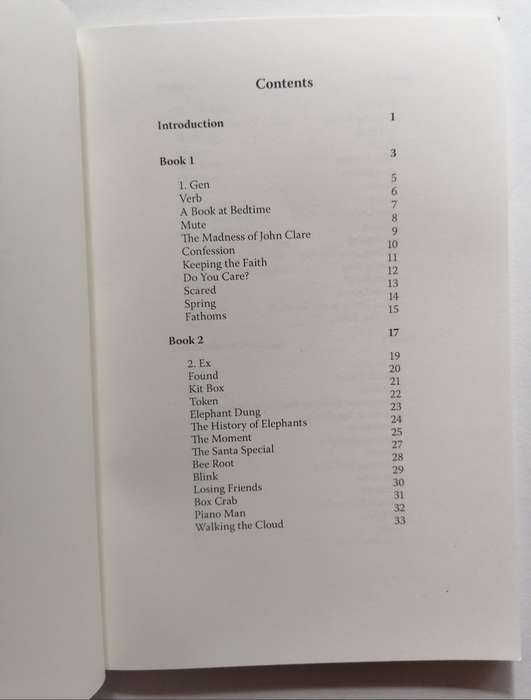 Contents

Introduction 1

Book 1 3

1. Gen 5
Verb 6
A Book at Bedtime 7
Mute 8
The Madness of John Clare 9
Confession 10
Keeping the Faith 11
Do You Care? 12
Scared 13
Spring 14
Fathoms 15

Book 2 17

2. Ex 19
Found 20
Kit Box 21
Token 22
Elephant Dung 23
The History of Elephants 24
The Moment 25
The Santa Special 27
Bee Root 28
Blink 29
Losing Friends 30
Box Crab 31
Piano Man 32
Walking the Cloud 33